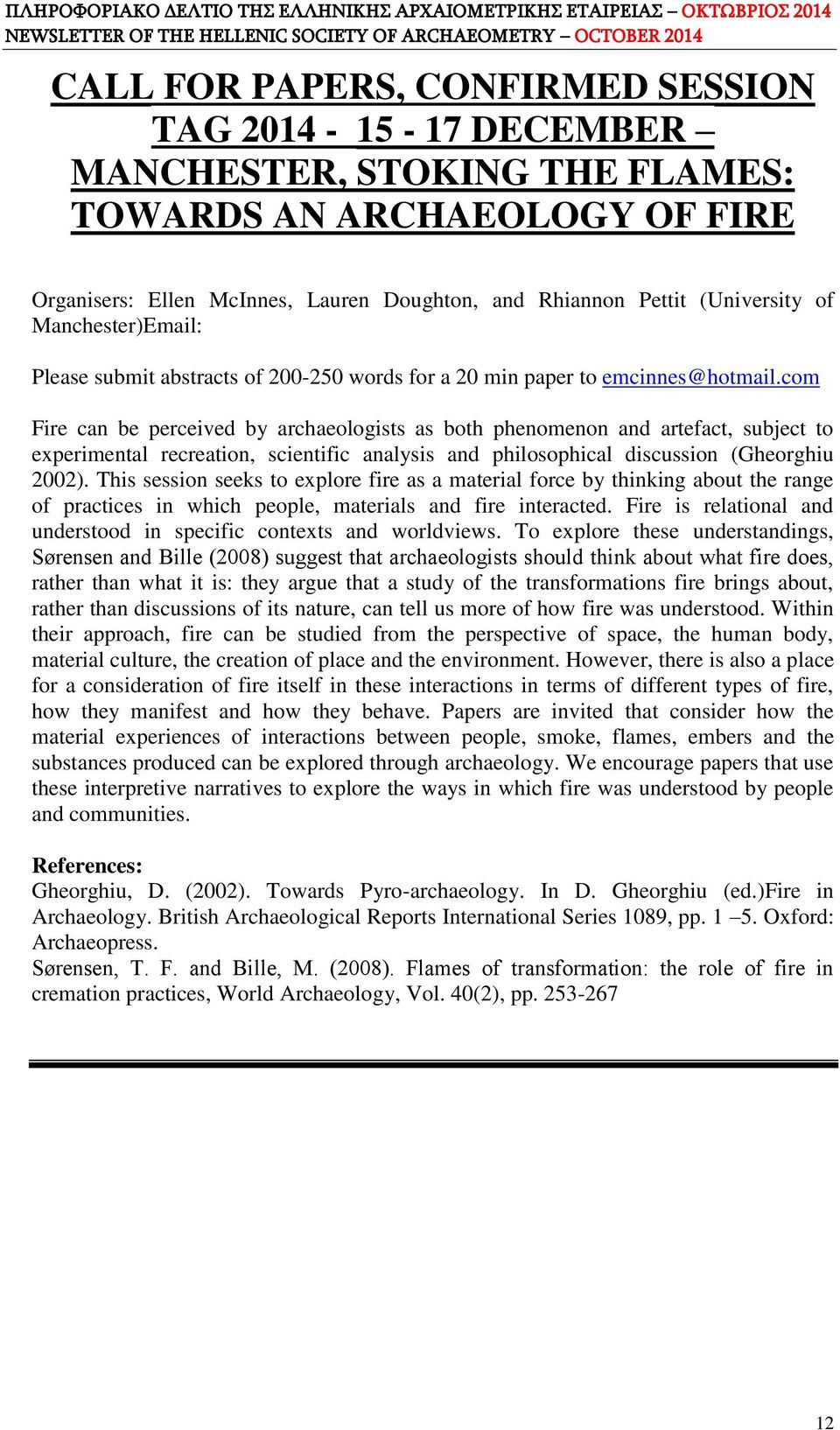 ΠΛΗΡΟΦΟΡΙΑΚΟ ΔΕΛΤΙΟ ΤΗΣ ΕΛΛΗΝΙΚΗΣ ΑΡΧΑΙΟΜΕΤΡΙΚΗΣ ΕΤΑΙΡΕΙΑΣ – ΟΚΤΩΒΡΙΟΣ 2014
NEWSLETTER OF THE HELLENIC SOCIETY OF ARCHAEOMETRY – OCTOBER 2014

CALL FOR PAPERS, CONFIRMED SESSION TAG 2014 - 15 - 17 DECEMBER – MANCHESTER, STOKING THE FLAMES: TOWARDS AN ARCHAEOLOGY OF FIRE

Organisers: Ellen McInnes, Lauren Doughton, and Rhiannon Pettit (University of Manchester)Email:

Please submit abstracts of 200-250 words for a 20 min paper to emcinnes@hotmail.com

Fire can be perceived by archaeologists as both phenomenon and artefact, subject to experimental recreation, scientific analysis and philosophical discussion (Gheorghiu 2002). This session seeks to explore fire as a material force by thinking about the range of practices in which people, materials and fire interacted. Fire is relational and understood in specific contexts and worldviews. To explore these understandings, Sørensen and Bille (2008) suggest that archaeologists should think about what fire does, rather than what it is: they argue that a study of the transformations fire brings about, rather than discussions of its nature, can tell us more of how fire was understood. Within their approach, fire can be studied from the perspective of space, the human body, material culture, the creation of place and the environment. However, there is also a place for a consideration of fire itself in these interactions in terms of different types of fire, how they manifest and how they behave. Papers are invited that consider how the material experiences of interactions between people, smoke, flames, embers and the substances produced can be explored through archaeology. We encourage papers that use these interpretive narratives to explore the ways in which fire was understood by people and communities.

References:
Gheorghiu, D. (2002). Towards Pyro-archaeology. In D. Gheorghiu (ed.)Fire in Archaeology. British Archaeological Reports International Series 1089, pp. 1 –5. Oxford: Archaeopress.
Sørensen, T. F. and Bille, M. (2008). Flames of transformation: the role of fire in cremation practices, World Archaeology, Vol. 40(2), pp. 253-267

12